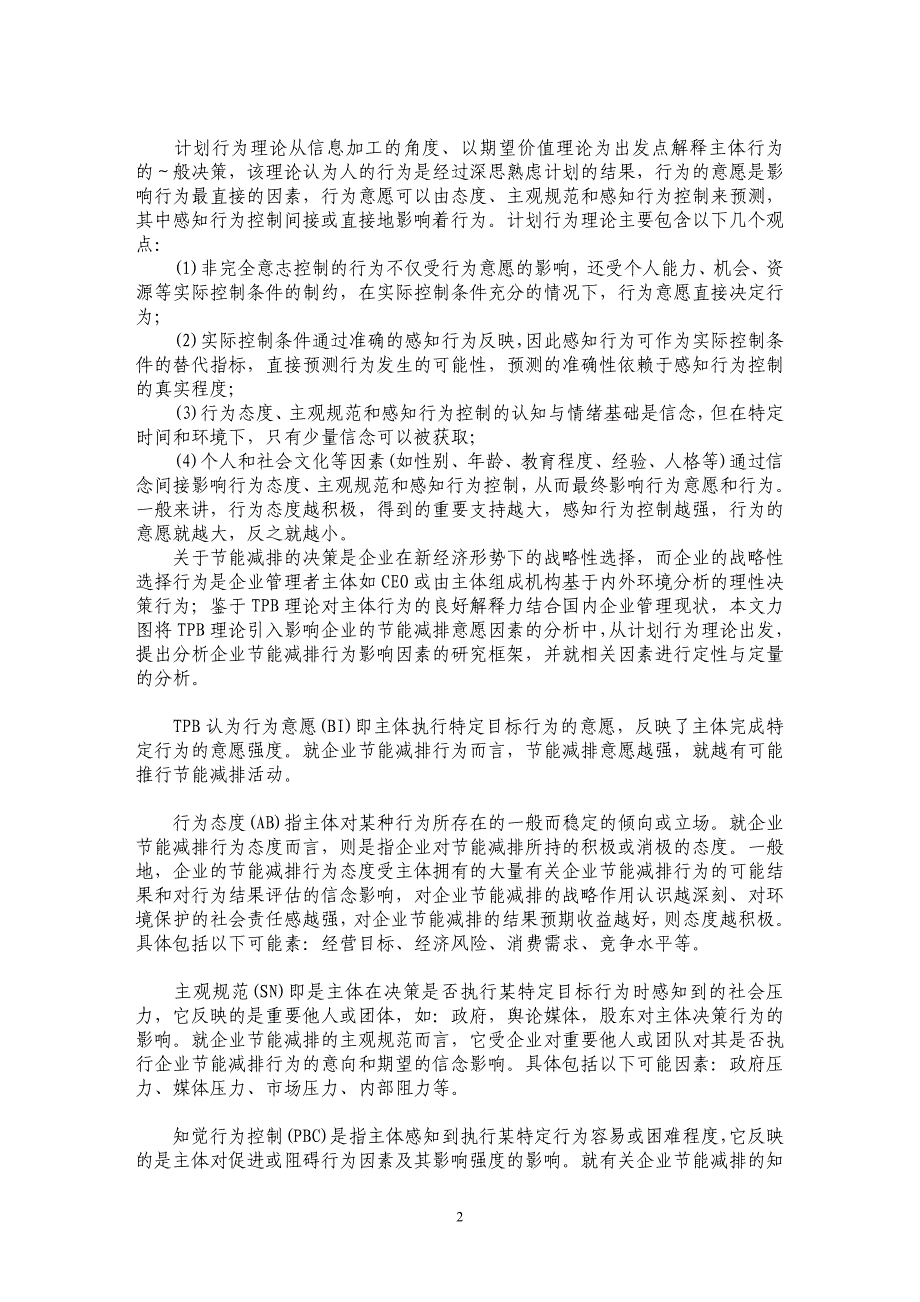 计划行为理论从信息加工的角度、以期望价值理论为出发点解释主体行为的～般决策，该理论认为人的行为是经过深思熟虑计划的结果，行为的意愿是影响行为最直接的因素，行为意愿可以由态度、主观规范和感知行为控制来预测，其中感知行为控制间接或直接地影响着行为。计划行为理论主要包含以下几个观点：

(1)非完全意志控制的行为不仅受行为意愿的影响，还受个人能力、机会、资源等实际控制条件的制约，在实际控制条件充分的情况下，行为意愿直接决定行为；

(2)实际控制条件通过准确的感知行为反映，因此感知行为可作为实际控制条件的替代指标，直接预测行为发生的可能性，预测的准确性依赖于感知行为控制的真实程度；

(3)行为态度、主观规范和感知行为控制的认知与情绪基础是信念，但在特定时间和环境下，只有少量信念可以被获取；

(4)个人和社会文化等因素(如性别、年龄、教育程度、经验、人格等)通过信念间接影响行为态度、主观规范和感知行为控制，从而最终影响行为意愿和行为。一般来讲，行为态度越积极，得到的重要支持越大，感知行为控制越强，行为的意愿就越大，反之就越小。

关于节能减排的决策是企业在新经济形势下的战略性选择，而企业的战略性选择行为是企业管理者主体如CEO或由主体组成机构基于内外环境分析的理性决策行为；鉴于TPB理论对主体行为的良好解释力结合国内企业管理现状，本文力图将TPB理论引入影响企业的节能减排意愿因素的分析中，从计划行为理论出发，提出分析企业节能减排行为影响因素的研究框架，并就相关因素进行定性与定量的分析。

TPB认为行为意愿(BI)即主体执行特定目标行为的意愿，反映了主体完成特定行为的意愿强度。就企业节能减排行为而言，节能减排意愿越强，就越有可能推行节能减排活动。

行为态度(AB)指主体对某种行为所存在的一般而稳定的倾向或立场。就企业节能减排行为态度而言，则是指企业对节能减排所持的积极或消极的态度。一般地，企业的节能减排行为态度受主体拥有的大量有关企业节能减排行为的可能结果和对行为结果评估的信念影响，对企业节能减排的战略作用认识越深刻、对环境保护的社会责任感越强，对企业节能减排的结果预期收益越好，则态度越积极。具体包括以下可能素：经营目标、经济风险、消费需求、竞争水平等。

主观规范(SN)即是主体在决策是否执行某特定目标行为时感知到的社会压力，它反映的是重要他人或团体，如：政府，舆论媒体，股东对主体决策行为的影响。就企业节能减排的主观规范而言，它受企业对重要他人或团队对其是否执行企业节能减排行为的意向和期望的信念影响。具体包括以下可能因素：政府压力、媒体压力、市场压力、内部阻力等。

知觉行为控制(PBC)是指主体感知到执行某特定行为容易或困难程度，它反映的是主体对促进或阻碍行为因素及其影响强度的影响。就有关企业节能减排的知

2